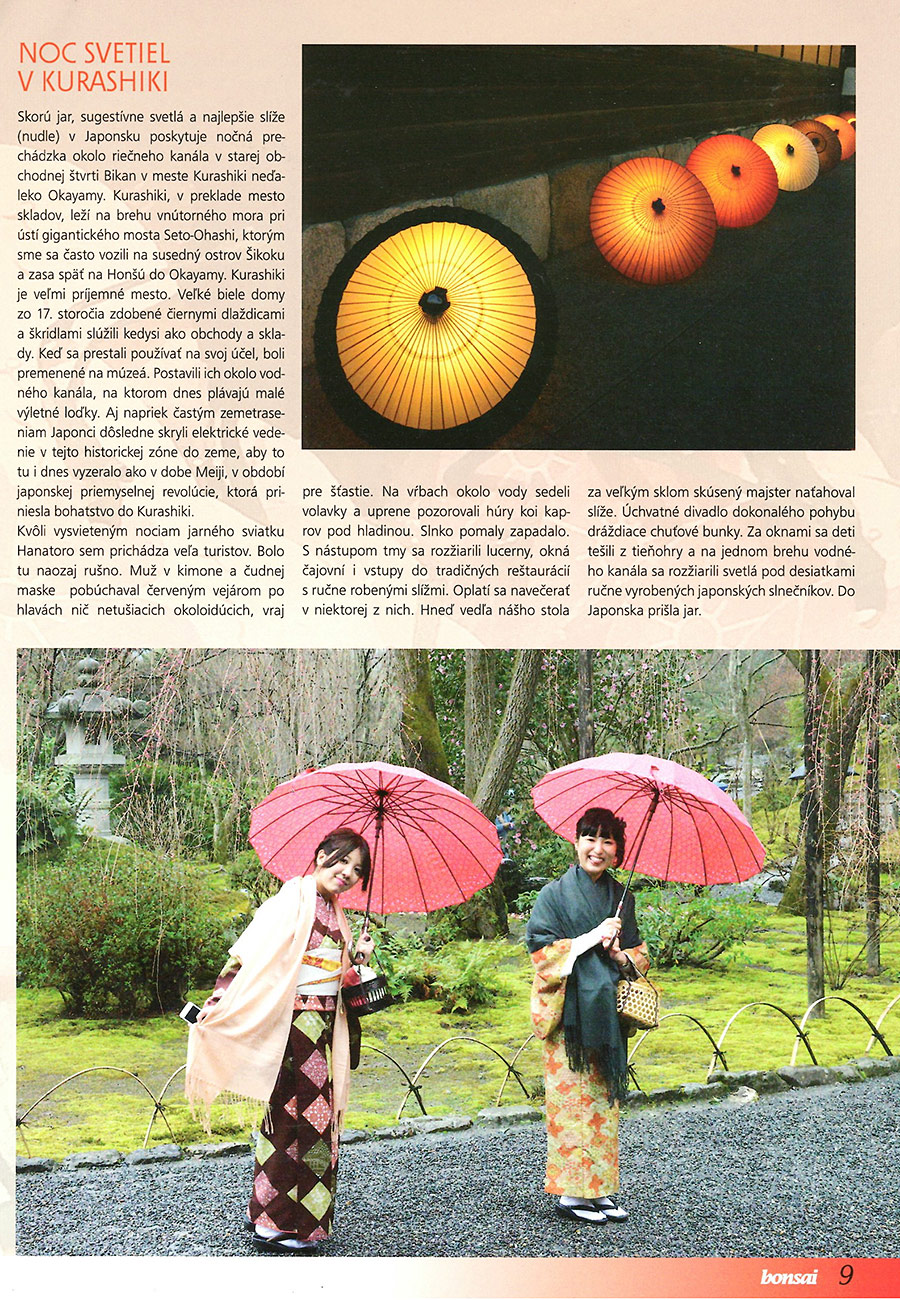 NOC SVETIEL V KURASHIKI

Skorú jar, sugestívne svetlá a najlepšie slíže (nudle) v Japonsku poskytuje nočná prechádzka okolo riečneho kanála v starej obchodnej štvrti Bikan v meste Kurashiki neďaleko Okayamy. Kurashiki, v preklade mesto skladov, leží na brehu vnútorného mora pri ústí gigantického mosta Seto-Ohashi, ktorým sme sa často vozili na susedný ostrov Šikoku a zasa späť na Honšú do Okayamy. Kurashiki je veľmi príjemné mesto. Veľké biele domy zo 17. storočia zdobené čiernymi dlaždicami a škridlami slúžili kedysi ako obchody a sklady. Keď sa prestali používať na svoj účel, boli premenené na múzeá. Postavili ich okolo vodného kanála, na ktorom dnes plávajú malé výletné loďky. Aj napriek častým zemetraseniam Japonci dôsledne skryli elektrické vedenie v tejto historickej zóne do zeme, aby to tu i dnes vyzeralo ako v dobe Meiji, v období japonskej priemyselnej revolúcie, ktorá priniesla bohatstvo do Kurashiki.

Kvôli vysvieteným nociam jarného sviatku Hanatoro sem prichádza veľa turistov. Bolo tu naozaj rušno. Muž v kimone a čudnej maske pobúchaval červeným vejárom po hlavách nič netušiacich okoloidúcich, vraj pre šťastie. Na vŕbach okolo vody sedeli volavky a uprene pozorovali húry koi kaprov pod hladinou. Slnko pomaly zapadalo. S nástupom tmy sa rozžiarili lucerny, okná čajovní i vstupy do tradičných reštaurácií s ručne robenými slížmi. Oplatí sa navečerať v niektorej z nich. Hneď vedľa nášho stola za veľkým sklom skúsený majster naťahoval slíže. Úchvatné divadlo dokonalého pohybu dráždiace chuťové bunky. Za oknami sa deti tešili z tieňohry a na jednom brehu vodného kanála sa rozžiarili svetlá pod desiatkami ručne vyrobených japonských slnečníkov. Do Japonska prišla jar.

bonsai 9